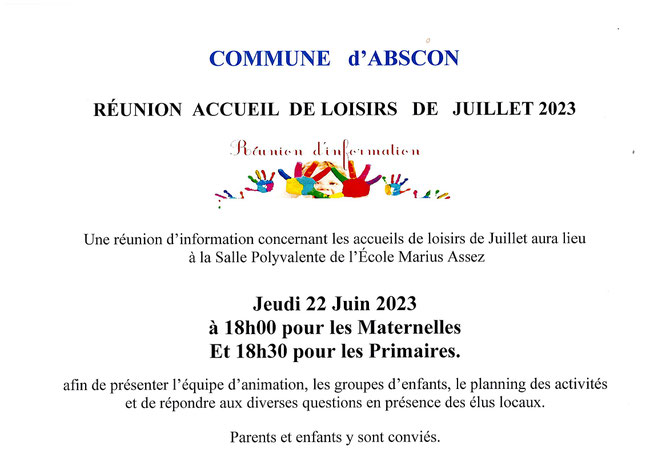 COMMUNE d'ABSCON

RÉUNION ACCUEIL DE LOISIRS DE JUILLET 2023

Réunion d'information

Une réunion d'information concernant les accueils de loisirs de Juillet aura lieu à la Salle Polyvalente de l'École Marius Assez

Jeudi 22 Juin 2023
à 18h00 pour les Maternelles
Et 18h30 pour les Primaires.

afin de présenter l'équipe d'animation, les groupes d'enfants, le planning des activités et de répondre aux diverses questions en présence des élus locaux.

Parents et enfants y sont conviés.